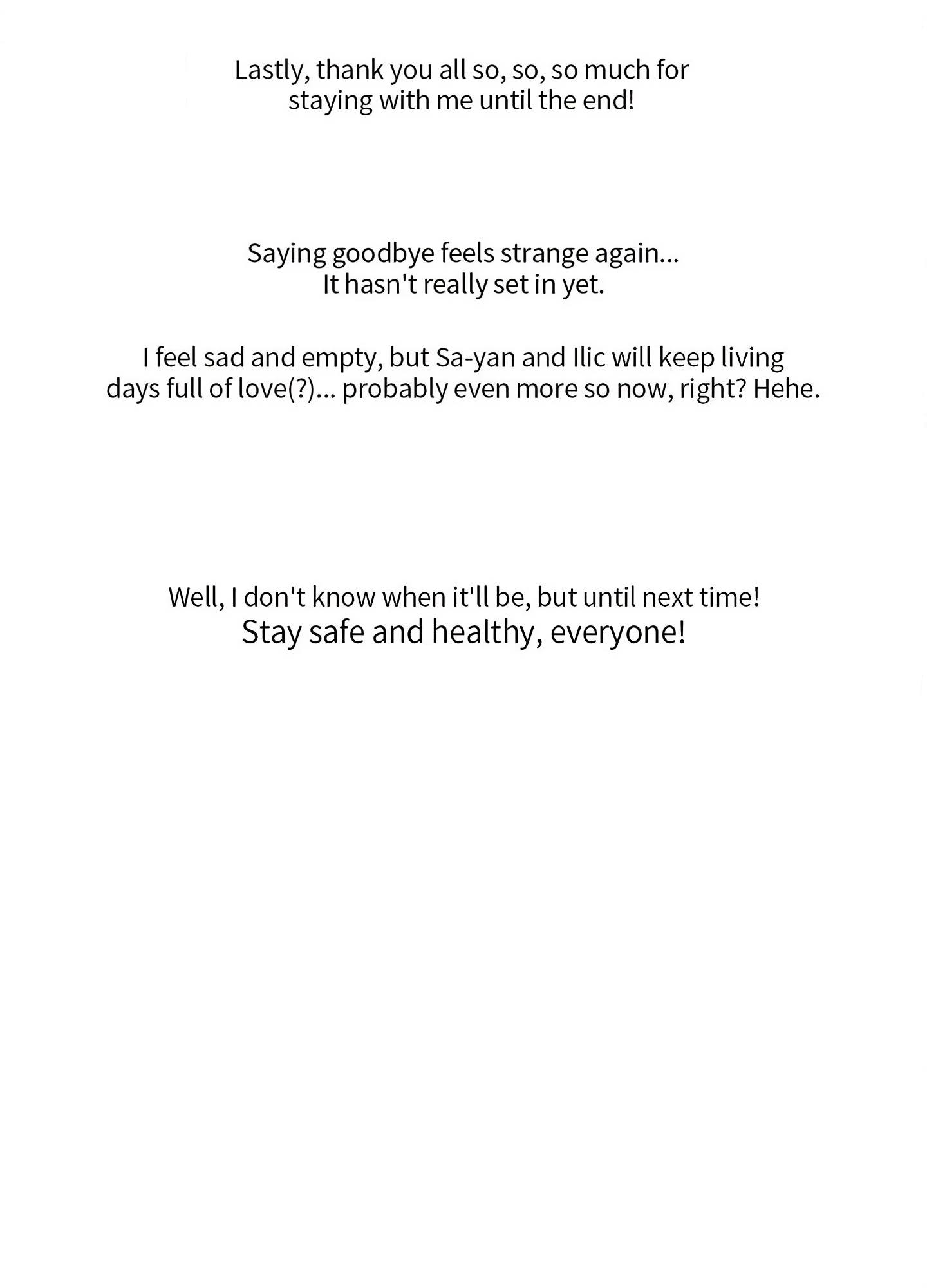 Lastly, thank you all so, so, so much for staying with me until the end!

Saying goodbye feels strange again...
It hasn't really set in yet.

I feel sad and empty, but Sa-yan and Ilic will keep living days full of love(?)... probably even more so now, right? Hehe.

Well, I don't know when it'll be, but until next time!
Stay safe and healthy, everyone!